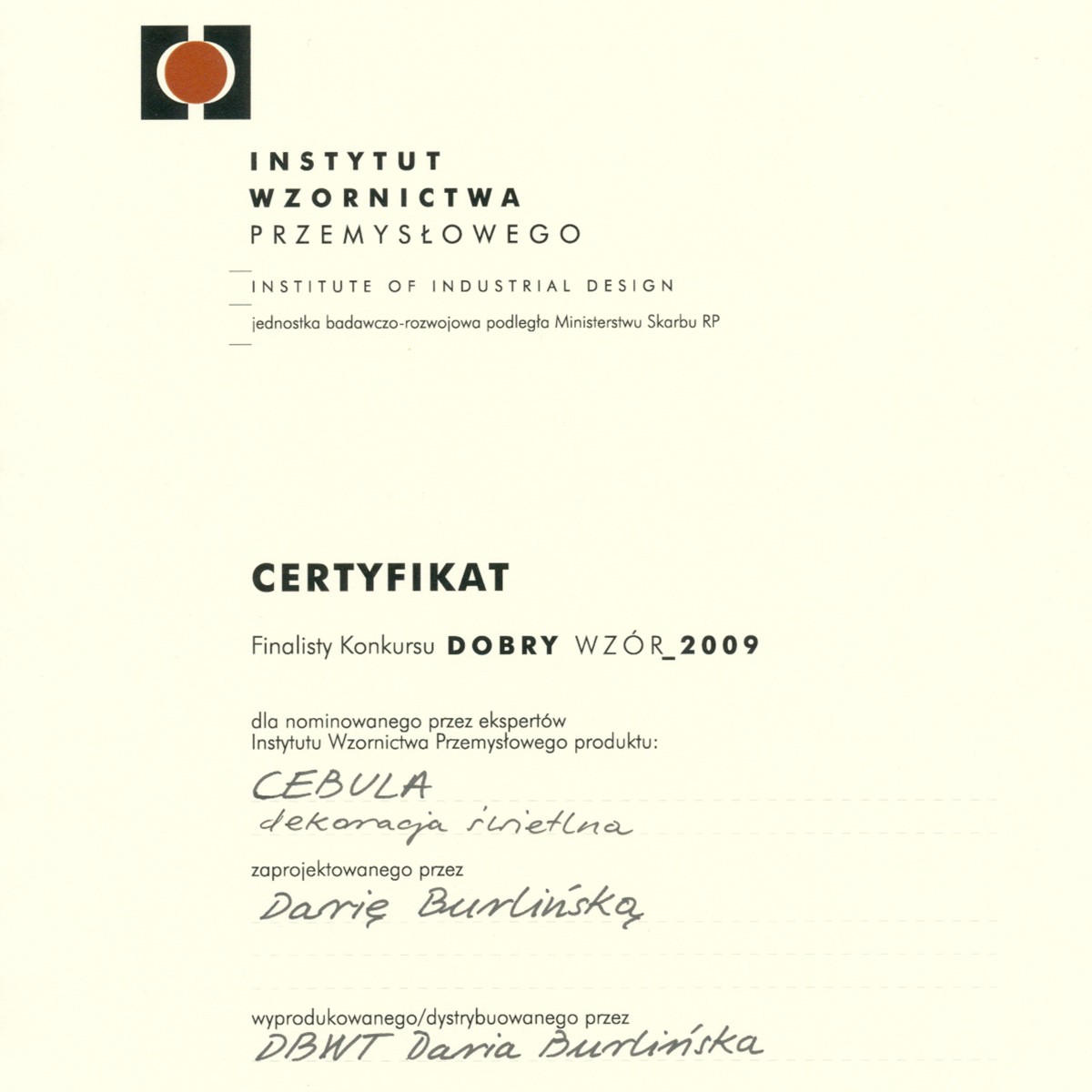 INSTYTUT
WZORNICTWA
PRZEMYSŁOWEGO

INSTITUTE OF INDUSTRIAL DESIGN

jednostka badawczo-rozwojowa podległa Ministerstwu Skarbu RP

CERTYFIKAT

Finalisty Konkursu DOBRY WZÓR_2009

dla nominowanego przez ekspertów Instytutu Wzornictwa Przemysłowego produktu:

CEBULA
dekoracja świetlna

zaprojektowanego przez

Darię Burlińską

wyprodukowanego/dystrybuowanego przez

DBWT Daria Burlińska